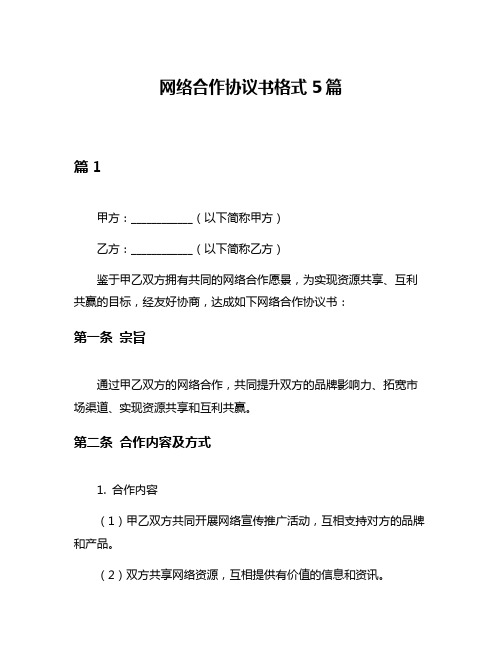 网络合作协议书格式 5 篇

篇 1

甲方：___________（以下简称甲方）

乙方：___________（以下简称乙方）

鉴于甲乙双方拥有共同的网络合作愿景，为实现资源共享、互利共赢的目标，经友好协商，达成如下网络合作协议书：

第一条 宗旨

通过甲乙双方的网络合作，共同提升双方的品牌影响力、拓宽市场渠道、实现资源共享和互利共赢。

第二条 合作内容及方式

1. 合作内容

（1）甲乙双方共同开展网络宣传推广活动，互相支持对方的品牌和产品。

（2）双方共享网络资源，互相提供有价值的信息和资讯。